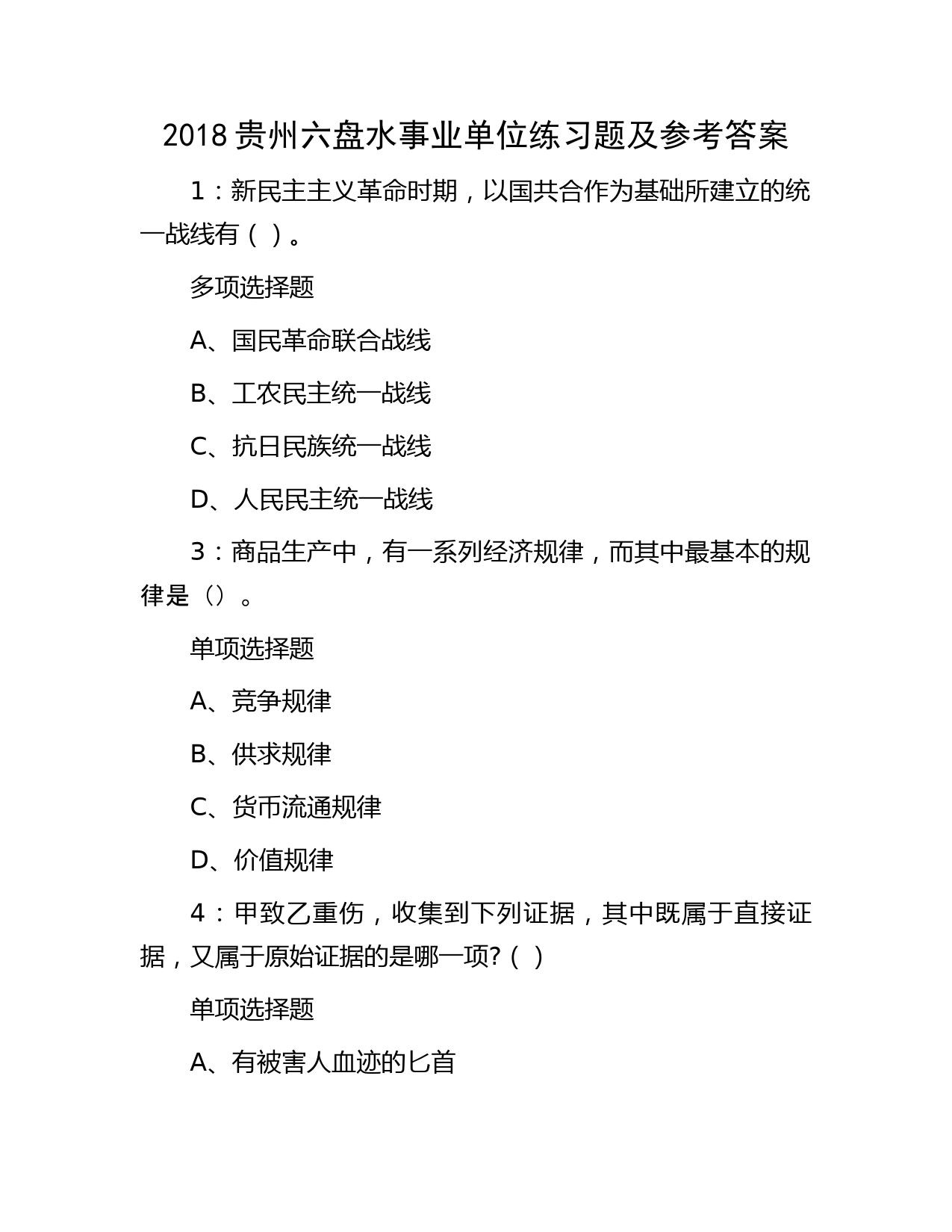 2018 贵州六盘水事业单位练习题及参考答案

1：新民主主义革命时期，以国共合作为基础所建立的统一战线有（ ）。

多项选择题

A、国民革命联合战线

B、工农民主统一战线

C、抗日民族统一战线

D、人民民主统一战线

3：商品生产中，有一系列经济规律，而其中最基本的规律是（）。

单项选择题

A、竞争规律

B、供求规律

C、货币流通规律

D、价值规律

4：甲致乙重伤，收集到下列证据，其中既属于直接证据，又属于原始证据的是哪一项?（ ）

单项选择题

A、有被害人血迹的匕首